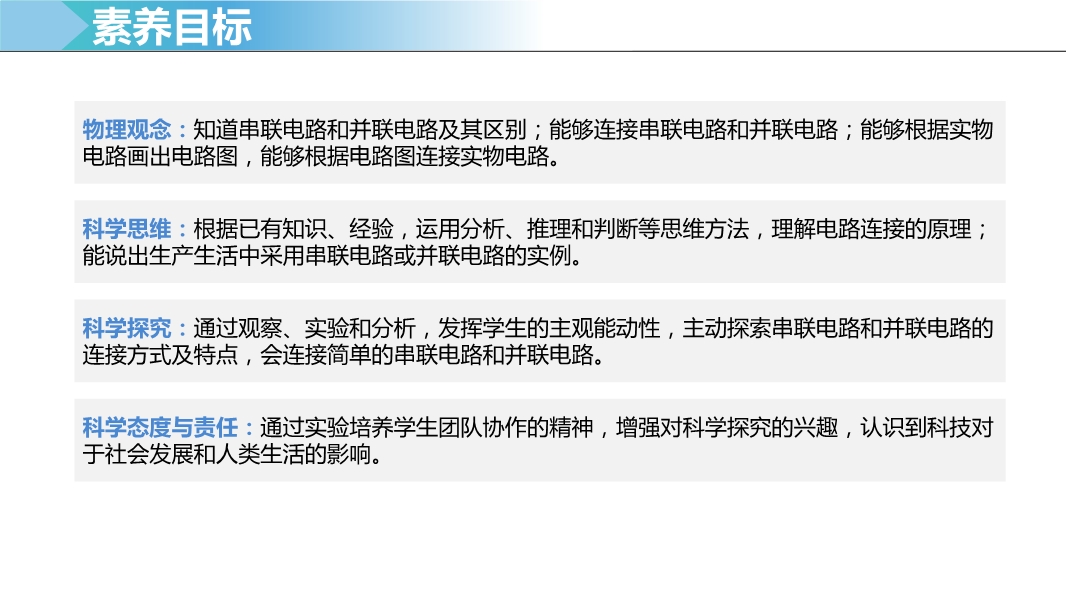 素养目标

物理观念：知道串联电路和并联电路及其区别；能够连接串联电路和并联电路；能够根据实物电路画出电路图，能够根据电路图连接实物电路。

科学思维：根据已有知识、经验，运用分析、推理和判断等思维方法，理解电路连接的原理；能说出生产生活中采用串联电路或并联电路的实例。

科学探究：通过观察、实验和分析，发挥学生的主观能动性，主动探索串联电路和并联电路的连接方式及特点，会连接简单的串联电路和并联电路。

科学态度与责任：通过实验培养学生团队协作的精神，增强对科学探究的兴趣，认识到科技对于社会发展和人类生活的影响。